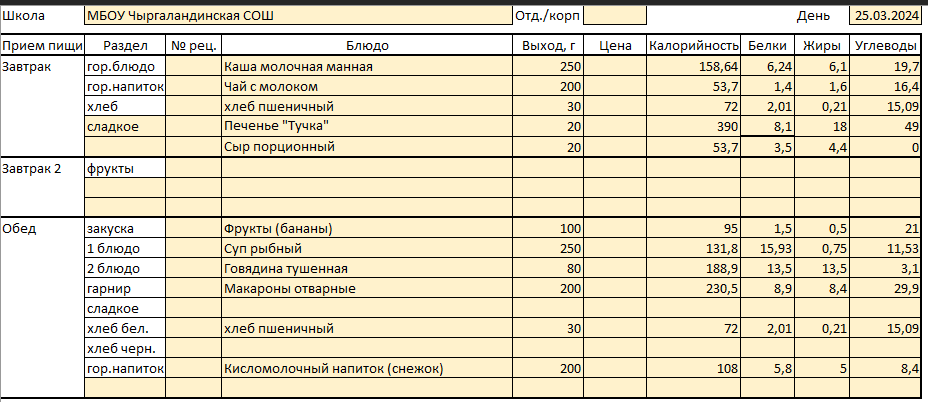 Школа МБОУ Чыргаландинская СОШ Отд./корп День 25.03.2024

| Прием пищи | Раздел | № рец. | Блюдо | Выход, г | Цена | Калорийность | Белки | Жиры | Углеводы |
|---|---|---|---|---|---|---|---|---|---|
| Завтрак | гор.блюдо | | Каша молочная манная | 250 | | 158,64 | 6,24 | 6,1 | 19,7 |
| | гор.напиток | | Чай с молоком | 200 | | 53,7 | 1,4 | 1,6 | 16,4 |
| | хлеб | | хлеб пшеничный | 30 | | 72 | 2,01 | 0,21 | 15,09 |
| | сладкое | | Печенье "Тучка" | 20 | | 390 | 8,1 | 18 | 49 |
| | | | Сыр порционный | 20 | | 53,7 | 3,5 | 4,4 | 0 |
| Завтрак 2 | фрукты | | | | | | | | |
| | | | | | | | | | |
| | | | | | | | | | |
| Обед | закуска | | Фрукты (бананы) | 100 | | 95 | 1,5 | 0,5 | 21 |
| | 1 блюдо | | Суп рыбный | 250 | | 131,8 | 15,93 | 0,75 | 11,53 |
| | 2 блюдо | | Говядина тушенная | 80 | | 188,9 | 13,5 | 13,5 | 3,1 |
| | гарнир | | Макароны отварные | 200 | | 230,5 | 8,9 | 8,4 | 29,9 |
| | сладкое | | | | | | | | |
| | хлеб бел. | | хлеб пшеничный | 30 | | 72 | 2,01 | 0,21 | 15,09 |
| | хлеб черн. | | | | | | | | |
| | гор.напиток | | Кисломолочный напиток (снежок) | 200 | | 108 | 5,8 | 5 | 8,4 |
| | | | | | | | | | |